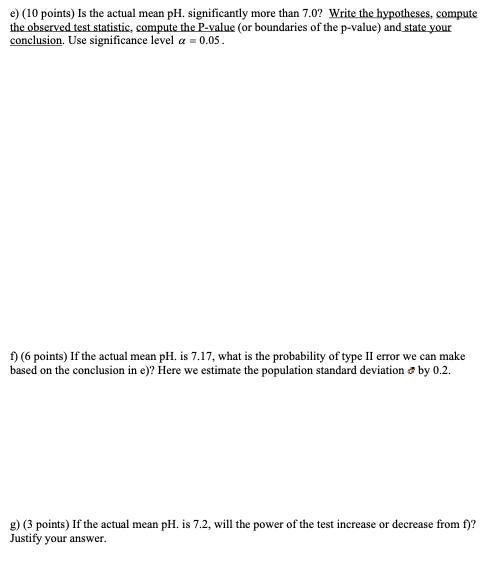 e) (10 points) Is the actual mean pH. significantly more than 7.0? Write the hypotheses, compute the observed test statistic, compute the P-value (or boundaries of the p-value) and state your conclusion. Use significance level $\alpha = 0.05$.

f) (6 points) If the actual mean pH. is 7.17, what is the probability of type II error we can make based on the conclusion in e)? Here we estimate the population standard deviation $\sigma$ by 0.2.

g) (3 points) If the actual mean pH. is 7.2, will the power of the test increase or decrease from f)? Justify your answer.